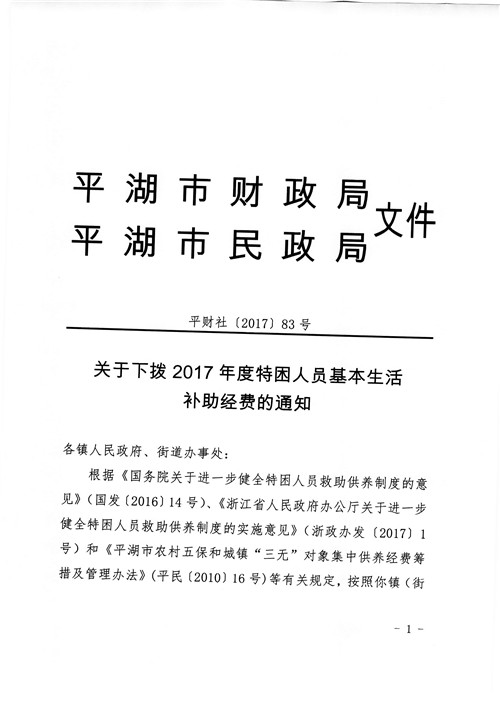 平湖市财政局
平湖市民政局
文件

平财社〔2017〕83号

关于下拨2017年度特困人员基本生活补助经费的通知

各镇人民政府、街道办事处：

根据《国务院关于进一步健全特困人员救助供养制度的意见》（国发〔2016〕14号）、《浙江省人民政府办公厅关于进一步健全特困人员救助供养制度的实施意见》（浙政办发〔2017〕1号）和《平湖市农村五保和城镇“三无”对象集中供养经费筹措及管理办法》（平民〔2010〕16号）等有关规定，按照你镇（街

- 1 -